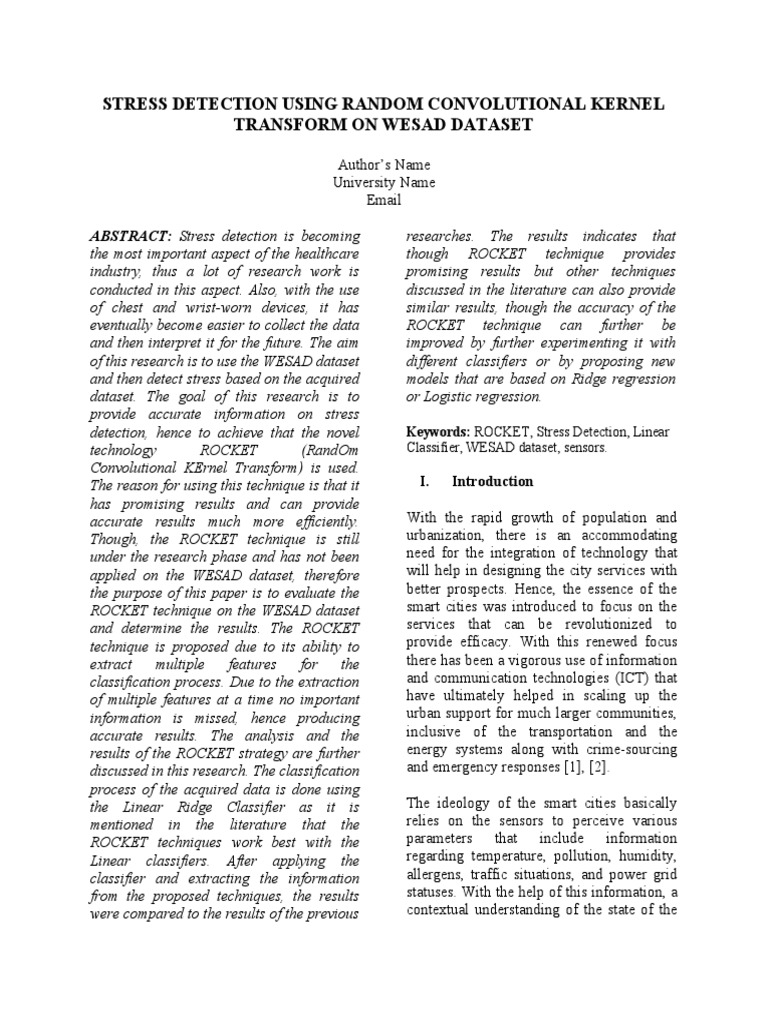 STRESS DETECTION USING RANDOM CONVOLUTIONAL KERNEL TRANSFORM ON WESAD DATASET

Author's Name
University Name
Email

ABSTRACT: Stress detection is becoming the most important aspect of the healthcare industry, thus a lot of research work is conducted in this aspect. Also, with the use of chest and wrist-worn devices, it has eventually become easier to collect the data and then interpret it for the future. The aim of this research is to use the WESAD dataset and then detect stress based on the acquired dataset. The goal of this research is to provide accurate information on stress detection, hence to achieve that the novel technology ROCKET (RandOm Convolutional KErnel Transform) is used. The reason for using this technique is that it has promising results and can provide accurate results much more efficiently. Though, the ROCKET technique is still under the research phase and has not been applied on the WESAD dataset, therefore the purpose of this paper is to evaluate the ROCKET technique on the WESAD dataset and determine the results. The ROCKET technique is proposed due to its ability to extract multiple features for the classification process. Due to the extraction of multiple features at a time no important information is missed, hence producing accurate results. The analysis and the results of the ROCKET strategy are further discussed in this research. The classification process of the acquired data is done using the Linear Ridge Classifier as it is mentioned in the literature that the ROCKET techniques work best with the Linear classifiers. After applying the classifier and extracting the information from the proposed techniques, the results were compared to the results of the previous researches. The results indicates that though ROCKET technique provides promising results but other techniques discussed in the literature can also provide similar results, though the accuracy of the ROCKET technique can further be improved by further experimenting it with different classifiers or by proposing new models that are based on Ridge regression or Logistic regression.

Keywords: ROCKET, Stress Detection, Linear Classifier, WESAD dataset, sensors.

I. Introduction

With the rapid growth of population and urbanization, there is an accommodating need for the integration of technology that will help in designing the city services with better prospects. Hence, the essence of the smart cities was introduced to focus on the services that can be revolutionized to provide efficacy. With this renewed focus there has been a vigorous use of information and communication technologies (ICT) that have ultimately helped in scaling up the urban support for much larger communities, inclusive of the transportation and the energy systems along with crime-sourcing and emergency responses [1], [2].

The ideology of the smart cities basically relies on the sensors to perceive various parameters that include information regarding temperature, pollution, humidity, allergens, traffic situations, and power grid statuses. With the help of this information, a contextual understanding of the state of the